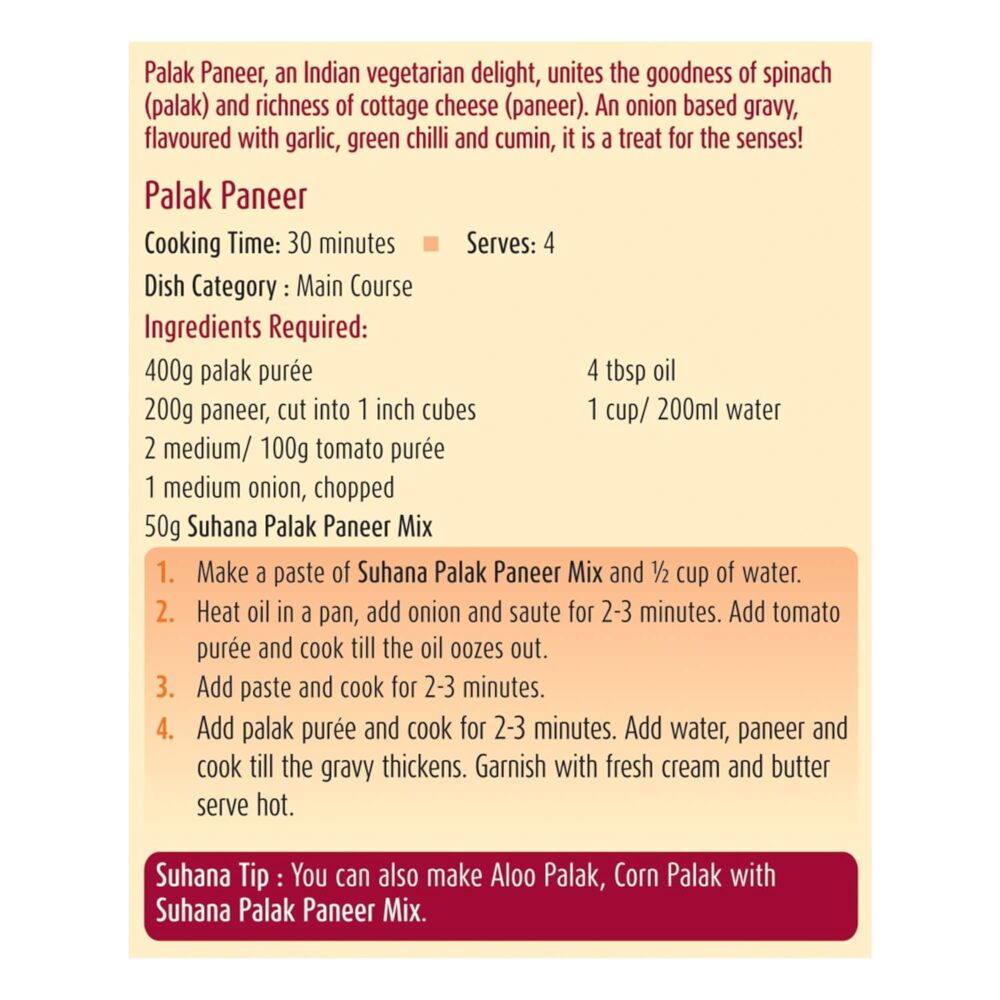 Palak Paneer, an Indian vegetarian delight, unites the goodness of spinach (palak) and richness of cottage cheese (paneer). An onion based gravy, flavoured with garlic, green chilli and cumin, it is a treat for the senses!

Palak Paneer

Cooking Time: 30 minutes Serves: 4

Dish Category : Main Course

Ingredients Required:

400g palak purée
200g paneer, cut into 1 inch cubes
2 medium/ 100g tomato purée
1 medium onion, chopped
50g Suhana Palak Paneer Mix

4 tbsp oil
1 cup/ 200ml water

1. Make a paste of Suhana Palak Paneer Mix and ½ cup of water.
2. Heat oil in a pan, add onion and saute for 2-3 minutes. Add tomato purée and cook till the oil oozes out.
3. Add paste and cook for 2-3 minutes.
4. Add palak purée and cook for 2-3 minutes. Add water, paneer and cook till the gravy thickens. Garnish with fresh cream and butter serve hot.

Suhana Tip : You can also make Aloo Palak, Corn Palak with Suhana Palak Paneer Mix.